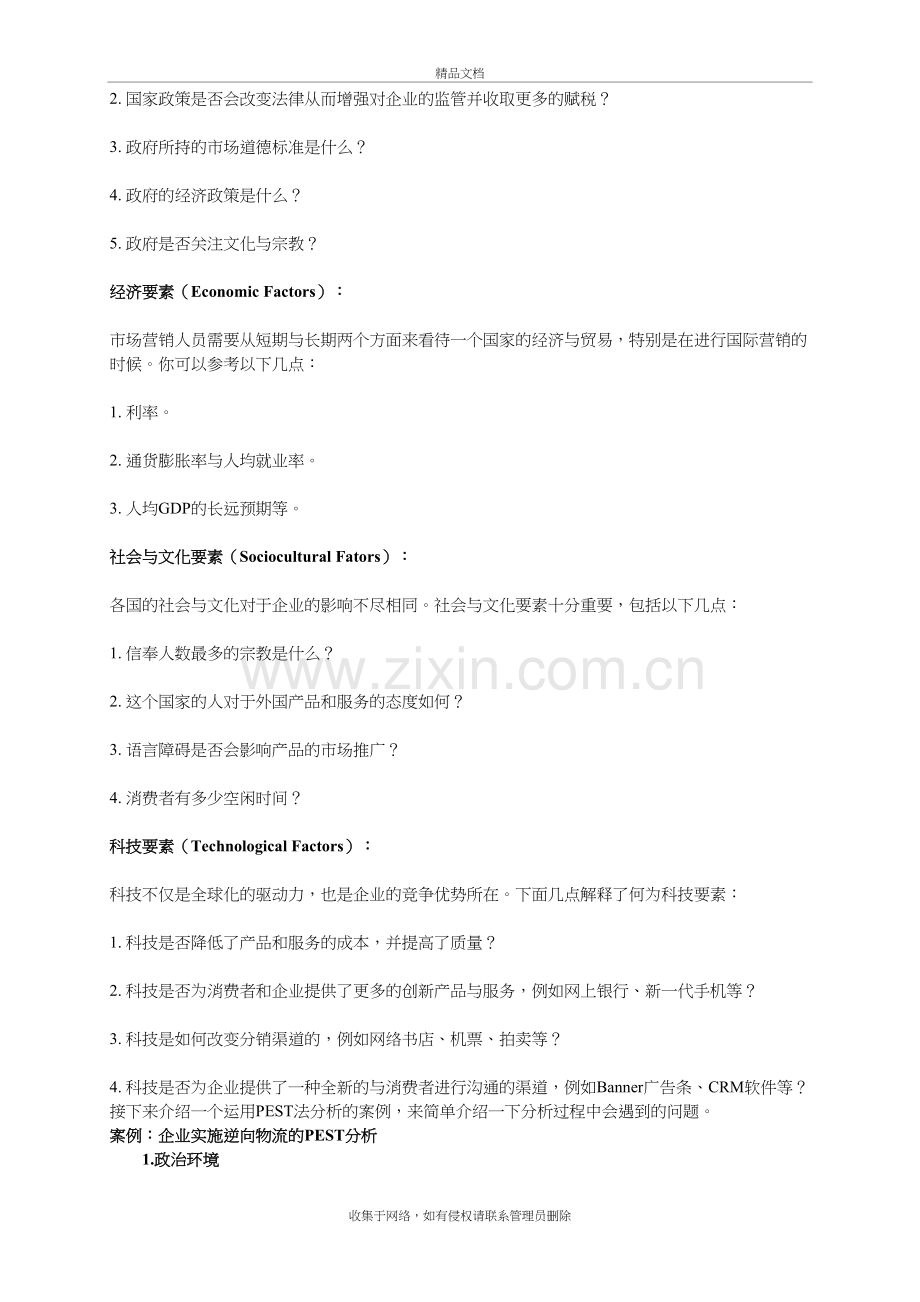 精品文档

2.国家政策是否会改变法律从而增强对企业的监管并收取更多的赋税？

3.政府所持的市场道德标准是什么？

4.政府的经济政策是什么？

5.政府是否关注文化与宗教？

经济要素（Economic Factors）：

市场营销人员需要从短期与长期两个方面来看待一个国家的经济与贸易，特别是在进行国际营销的时候。你可以参考以下几点：

1.利率。

2.通货膨胀率与人均就业率。

3.人均GDP的长远预期等。

社会与文化要素（Sociocultural Fators）：

各国的社会与文化对于企业的影响不尽相同。社会与文化要素十分重要，包括以下几点：

1.信奉人数最多的宗教是什么？

2.这个国家的人对于外国产品和服务的态度如何？

3.语言障碍是否会影响产品的市场推广？

4.消费者有多少空闲时间？

科技要素（Technological Factors）：

科技不仅是全球化的驱动力，也是企业的竞争优势所在。下面几点解释了何为科技要素：

1.科技是否降低了产品和服务的成本，并提高了质量？

2.科技是否为消费者和企业提供了更多的创新产品与服务，例如网上银行、新一代手机等？

3.科技是如何改变分销渠道的，例如网络书店、机票、拍卖等？

4.科技是否为企业提供了一种全新的与消费者进行沟通的渠道，例如Banner广告条、CRM软件等？

接下来介绍一个运用PEST法分析的案例，来简单介绍一下分析过程中会遇到的问题。

案例：企业实施逆向物流的PEST分析

1.政治环境

收集于网络，如有侵权请联系管理员删除

www.zixin.com.cn